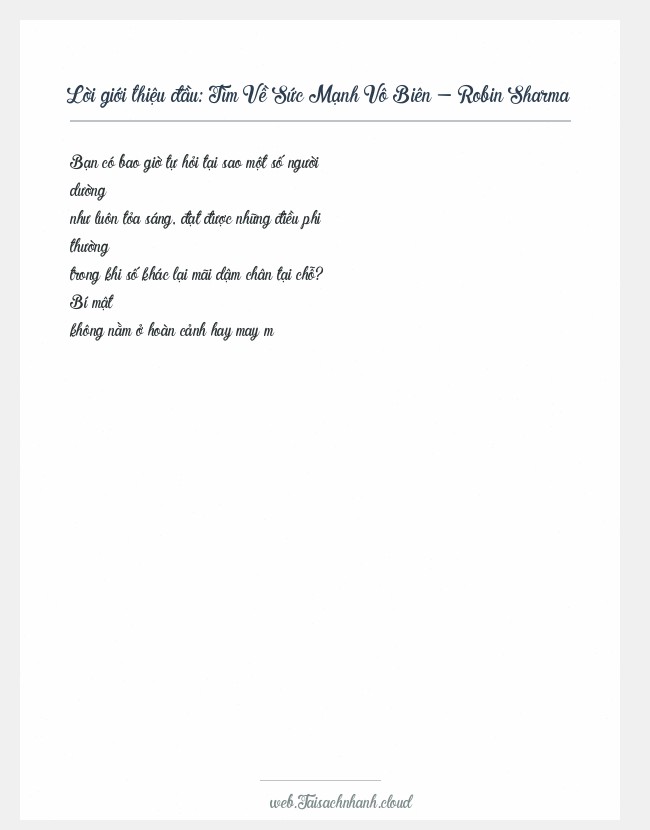 Lời giới thiệu đầu: Tìm Về Sức Mạnh Vô Biên – Robin Sharma

Bạn có bao giờ tự hỏi tại sao một số người dường như luôn tỏa sáng, đạt được những điều phi thường trong khi số khác lại mãi dậm chân tại chỗ? Bí mật không nằm ở hoàn cảnh hay may m

web.Taisachnhanh.cloud